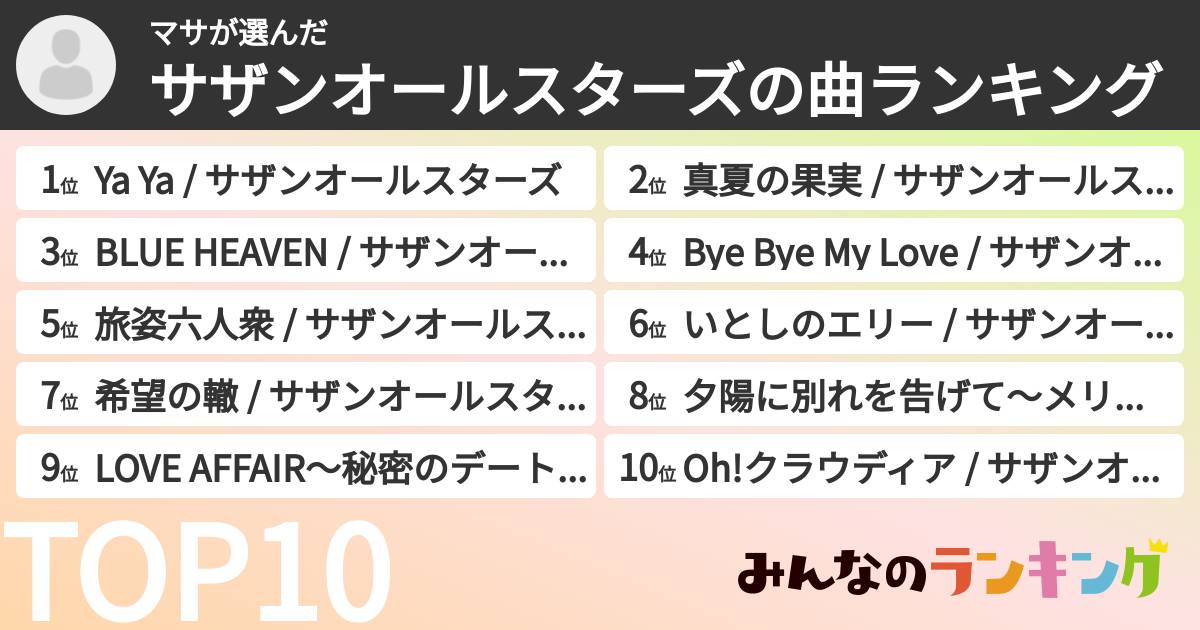 マサが選んだ
サザンオールスターズの曲ランキング

1位 Ya Ya / サザンオールスターズ
2位 真夏の果実 / サザンオールス…
3位 BLUE HEAVEN / サザンオー…
4位 Bye Bye My Love / サザンオ…
5位 旅姿六人衆 / サザンオールス…
6位 いとしのエリー / サザンオー…
7位 希望の轍 / サザンオールスタ…
8位 夕陽に別れを告げて〜メリ…
9位 LOVE AFFAIR〜秘密のデート…
10位 Oh!クラウディア / サザンオ…

TOP10

みんなのランキング